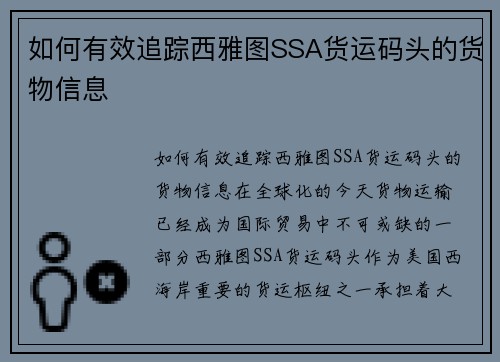 如何有效追踪西雅图SSA货运码头的货物信息

如何有效追踪西雅图SSA货运码头的货物信息在全球化的今天货物运输已经成为国际贸易中不可或缺的一部分西雅图SSA货运码头作为美国西海岸重要的货运枢纽之一承担着大